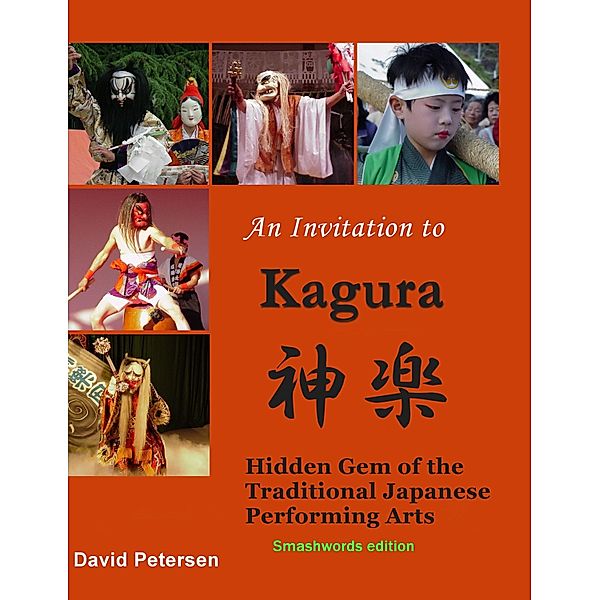 An Invitation to

Kagura

神楽

Hidden Gem of the Traditional Japanese Performing Arts

Smashwords edition

David Petersen